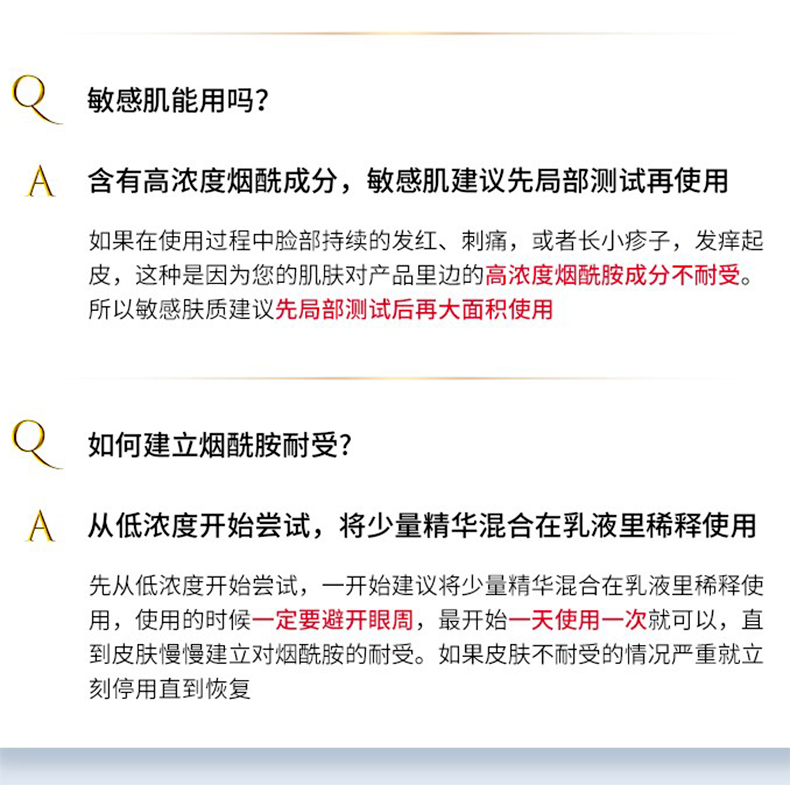 Q 敏感肌能用吗？

A 含有高浓度烟酰成分，敏感肌建议先局部测试再使用

如果在使用过程中脸部持续的发红、刺痛，或者长小疹子，发痒起皮，这种是因为您的肌肤对产品里边的高浓度烟酰胺成分不耐受。所以敏感肤质建议先局部测试后再大面积使用

Q 如何建立烟酰胺耐受？

A 从低浓度开始尝试，将少量精华混合在乳液里稀释使用

先从低浓度开始尝试，一开始建议将少量精华混合在乳液里稀释使用，使用的时候一定要避开眼周，最开始一天使用一次就可以，直到皮肤慢慢建立对烟酰胺的耐受。如果皮肤不耐受的情况严重就立刻停用直到恢复